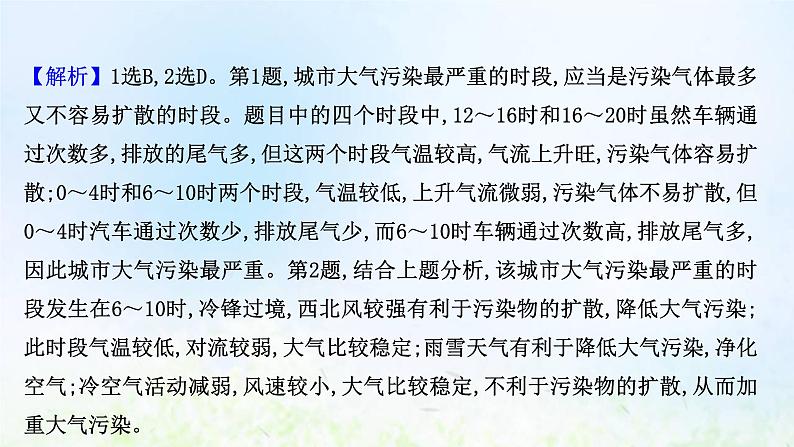 【解析】1选B,2选D。第1题,城市大气污染最严重的时段,应当是污染气体最多又不容易扩散的时段。题目中的四个时段中,12～16时和16～20时虽然车辆通过次数多,排放的尾气多,但这两个时段气温较高,气流上升旺,污染气体容易扩散;0～4时和6～10时两个时段,气温较低,上升气流微弱,污染气体不易扩散,但0～4时汽车通过次数少,排放尾气少,而6～10时车辆通过次数高,排放尾气多,因此城市大气污染最严重。第2题,结合上题分析,该城市大气污染最严重的时段发生在6～10时,冷锋过境,西北风较强有利于污染物的扩散,降低大气污染;此时段气温较低,对流较弱,大气比较稳定;雨雪天气有利于降低大气污染,净化空气;冷空气活动减弱,风速较小,大气比较稳定,不利于污染物的扩散,从而加重大气污染。